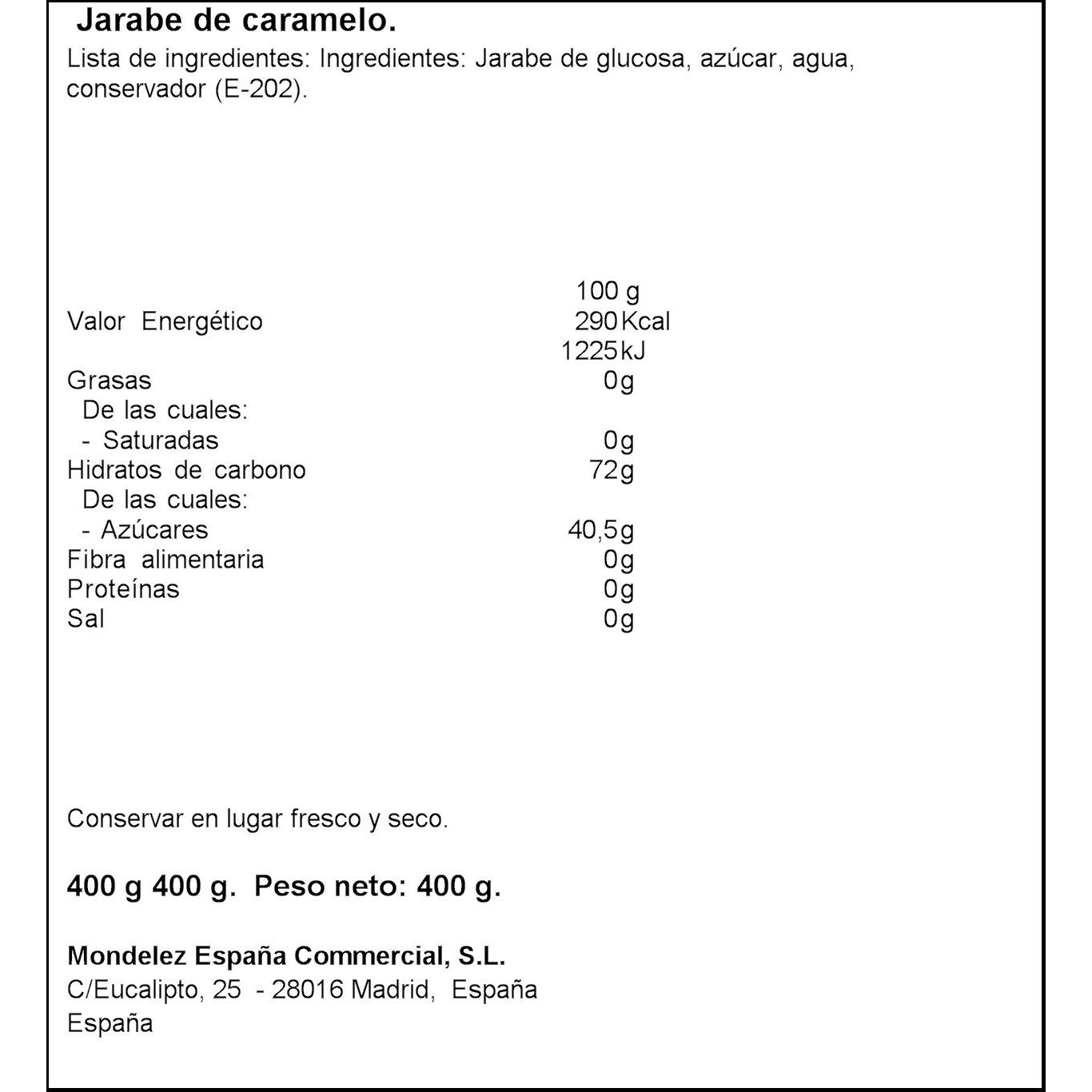 Jarabe de caramelo.
Lista de ingredientes: Ingredientes: Jarabe de glucosa, azúcar, agua, conservador (E-202).

| | 100 g |
|---|---|
| Valor Energético | 290 Kcal |
| | 1225 kJ |
| Grasas | 0g |
| De las cuales: | |
| - Saturadas | 0g |
| Hidratos de carbono | 72g |
| De las cuales: | |
| - Azúcares | 40,5g |
| Fibra alimentaria | 0g |
| Proteínas | 0g |
| Sal | 0g |

Conservar en lugar fresco y seco.

400 g 400 g. Peso neto: 400 g.

Mondelez España Commercial, S.L.
C/Eucalipto, 25 - 28016 Madrid, España
España